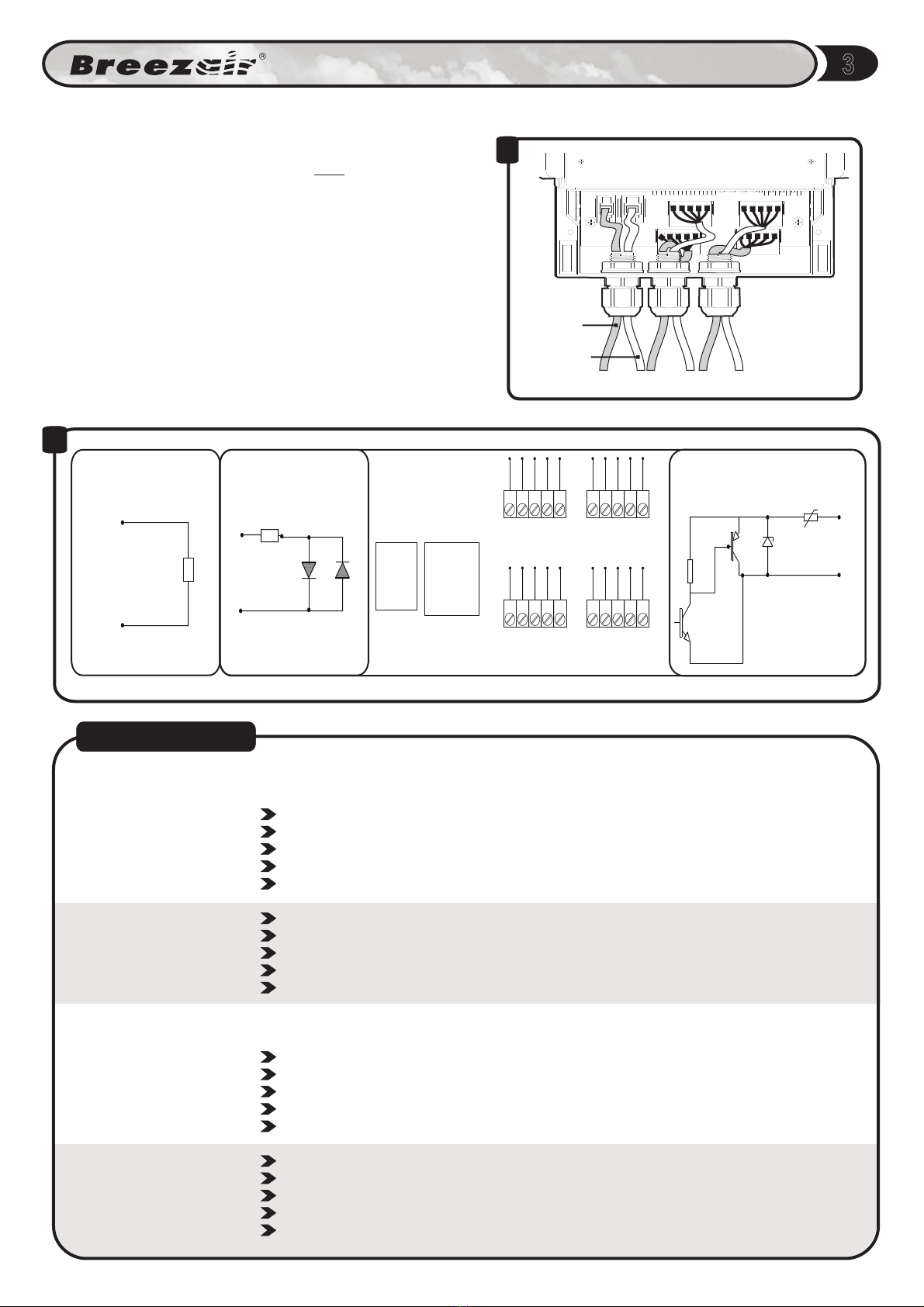 Breezair®

3